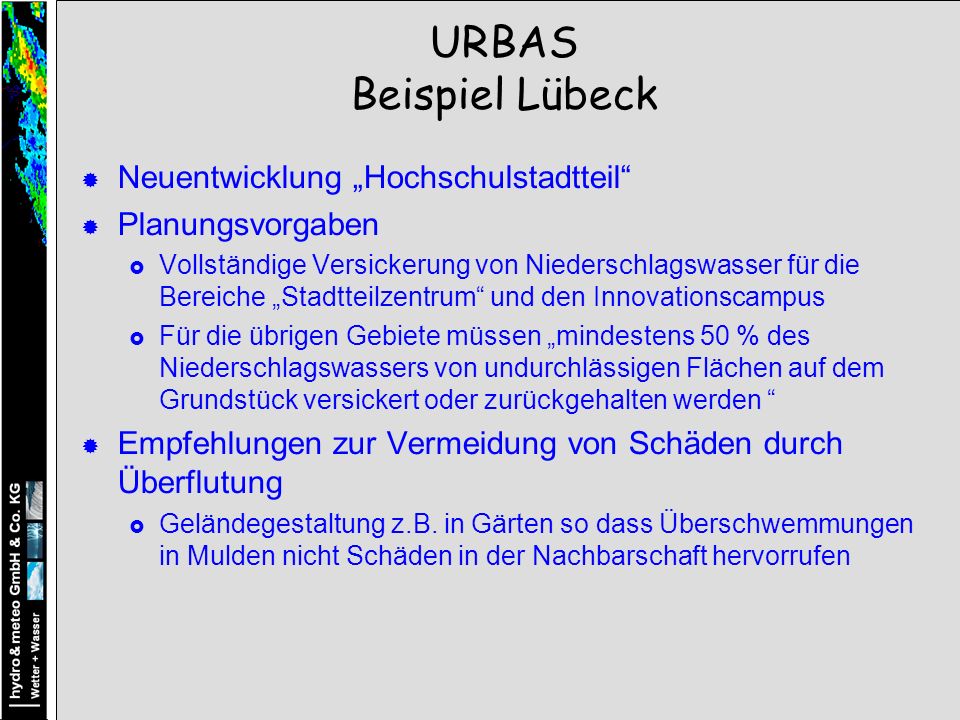 URBAS
Beispiel Lübeck

Neuentwicklung „Hochschulstadtteil“

Planungsvorgaben

Vollständige Versickerung von Niederschlagswasser für die Bereiche „Stadtteilzentrum“ und den Innovationscampus

Für die übrigen Gebiete müssen „mindestens 50 % des Niederschlagswassers von undurchlässigen Flächen auf dem Grundstück versickert oder zurückgehalten werden “

Empfehlungen zur Vermeidung von Schäden durch Überflutung

Geländegestaltung z.B. in Gärten so dass Überschwemmungen in Mulden nicht Schäden in der Nachbarschaft hervorrufen

hydro & meteo GmbH & Co. KG
Wetter + Wasser